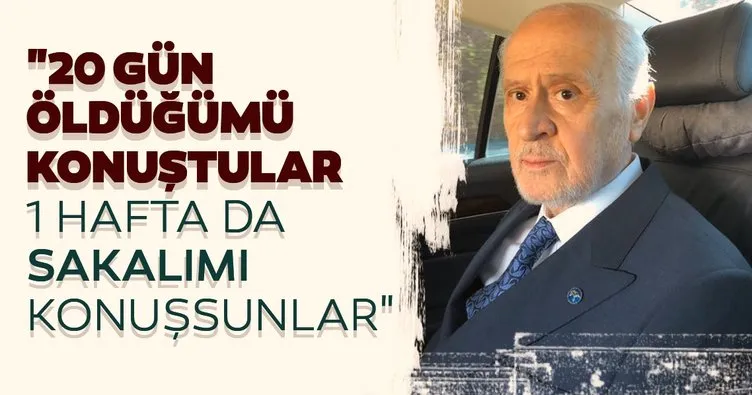 "20 GÜN ÖLDÜĞÜMÜ KONUŞTULAR 1 HAFTA DA SAKALIMI KONUŞSUNLAR"